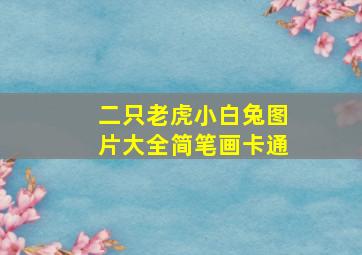 二只老虎小白兔图片大全简笔画卡通